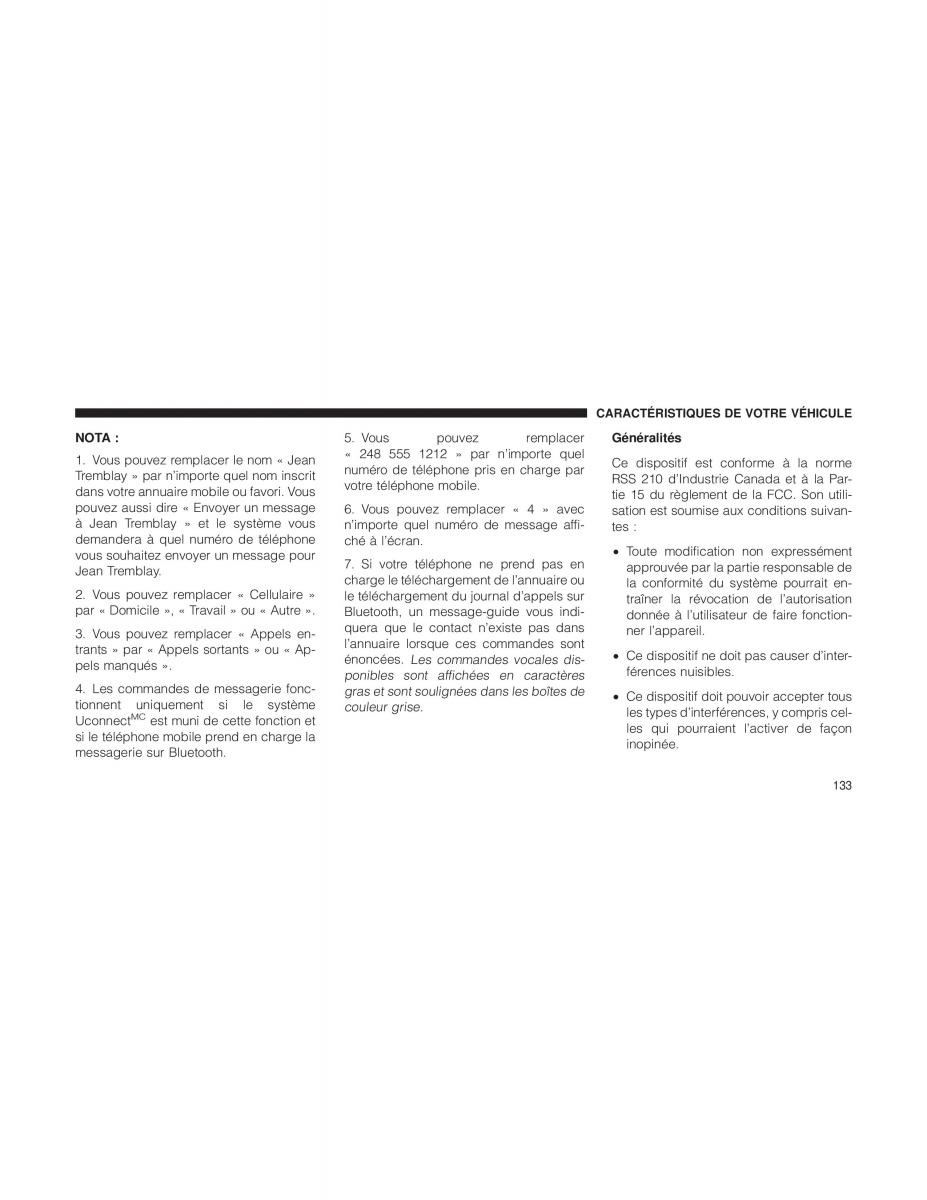 CARACTÉRISTIQUES DE VOTRE VÉHICULE

NOTA :

1. Vous pouvez remplacer le nom « Jean Tremblay » par n'importe quel nom inscrit dans votre annuaire mobile ou favori. Vous pouvez aussi dire « Envoyer un message à Jean Tremblay » et le système vous demandera à quel numéro de téléphone vous souhaitez envoyer un message pour Jean Tremblay.

2. Vous pouvez remplacer « Cellulaire » par « Domicile », « Travail » ou « Autre ».

3. Vous pouvez remplacer « Appels entrants » par « Appels sortants » ou « Appels manqués ».

4. Les commandes de messagerie fonctionnent uniquement si le système Uconnect$^{MC}$ est muni de cette fonction et si le téléphone mobile prend en charge la messagerie sur Bluetooth.

5. Vous pouvez remplacer « 248 555 1212 » par n'importe quel numéro de téléphone pris en charge par votre téléphone mobile.

6. Vous pouvez remplacer « 4 » avec n'importe quel numéro de message affiché à l'écran.

7. Si votre téléphone ne prend pas en charge le téléchargement de l'annuaire ou le téléchargement du journal d'appels sur Bluetooth, un message-guide vous indiquera que le contact n'existe pas dans l'annuaire lorsque ces commandes sont énoncées. Les commandes vocales disponibles sont affichées en caractères gras et sont soulignées dans les boîtes de couleur grise.

Généralités

Ce dispositif est conforme à la norme RSS 210 d'Industrie Canada et à la Partie 15 du règlement de la FCC. Son utilisation est soumise aux conditions suivantes :

• Toute modification non expressément approuvée par la partie responsable de la conformité du système pourrait entraîner la révocation de l'autorisation donnée à l'utilisateur de faire fonctionner l'appareil.

• Ce dispositif ne doit pas causer d'interférences nuisibles.

• Ce dispositif doit pouvoir accepter tous les types d'interférences, y compris celles qui pourraient l'activer de façon inopinée.

133